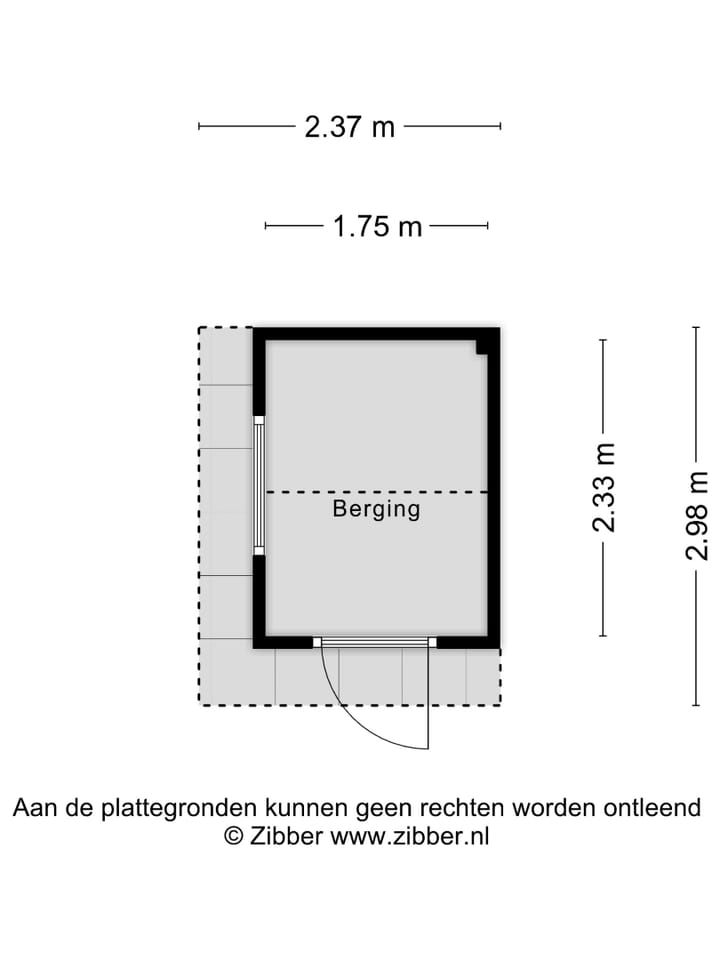 2.37 m

1.75 m

Berging

2.33 m

2.98 m

Aan de plattegronden kunnen geen rechten worden ontleend
© Zibber www.zibber.nl